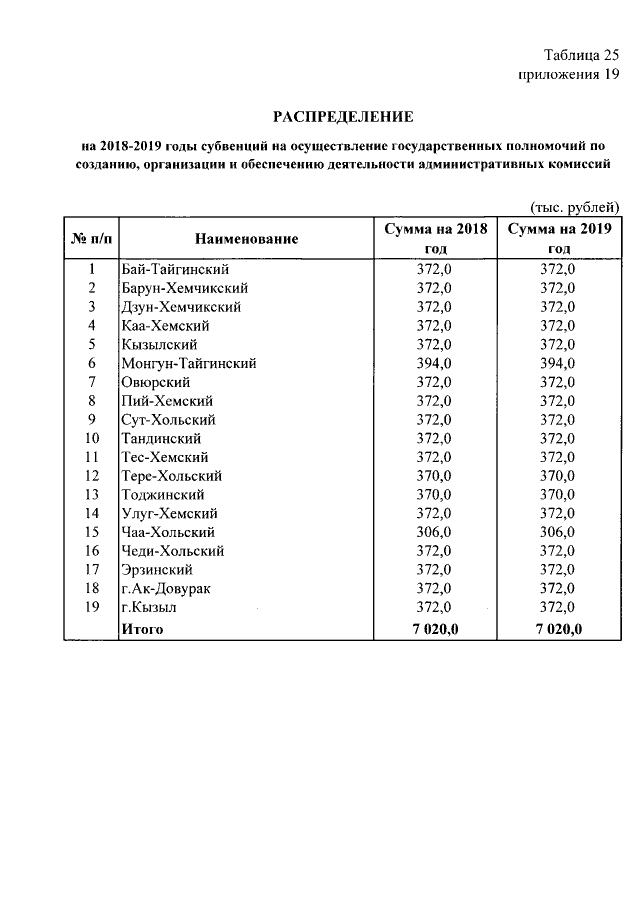 Таблица 25
приложения 19

РАСПРЕДЕЛЕНИЕ

на 2018-2019 годы субвенций на осуществление государственных полномочий по созданию, организации и обеспечению деятельности административных комиссий

(тыс. рублей)

| № п/п | Наименование | Сумма на 2018 год | Сумма на 2019 год |
|---|---|---|---|
| 1 | Бай-Тайгинский | 372,0 | 372,0 |
| 2 | Барун-Хемчикский | 372,0 | 372,0 |
| 3 | Дзун-Хемчикский | 372,0 | 372,0 |
| 4 | Каа-Хемский | 372,0 | 372,0 |
| 5 | Кызылский | 372,0 | 372,0 |
| 6 | Монгун-Тайгинский | 394,0 | 394,0 |
| 7 | Овюрский | 372,0 | 372,0 |
| 8 | Пий-Хемский | 372,0 | 372,0 |
| 9 | Сут-Хольский | 372,0 | 372,0 |
| 10 | Тандинский | 372,0 | 372,0 |
| 11 | Тес-Хемский | 372,0 | 372,0 |
| 12 | Тере-Хольский | 370,0 | 370,0 |
| 13 | Тоджинский | 370,0 | 370,0 |
| 14 | Улуг-Хемский | 372,0 | 372,0 |
| 15 | Чаа-Хольский | 306,0 | 306,0 |
| 16 | Чеди-Хольский | 372,0 | 372,0 |
| 17 | Эрзинский | 372,0 | 372,0 |
| 18 | г.Ак-Довурак | 372,0 | 372,0 |
| 19 | г.Кызыл | 372,0 | 372,0 |
|  | Итого | 7 020,0 | 7 020,0 |